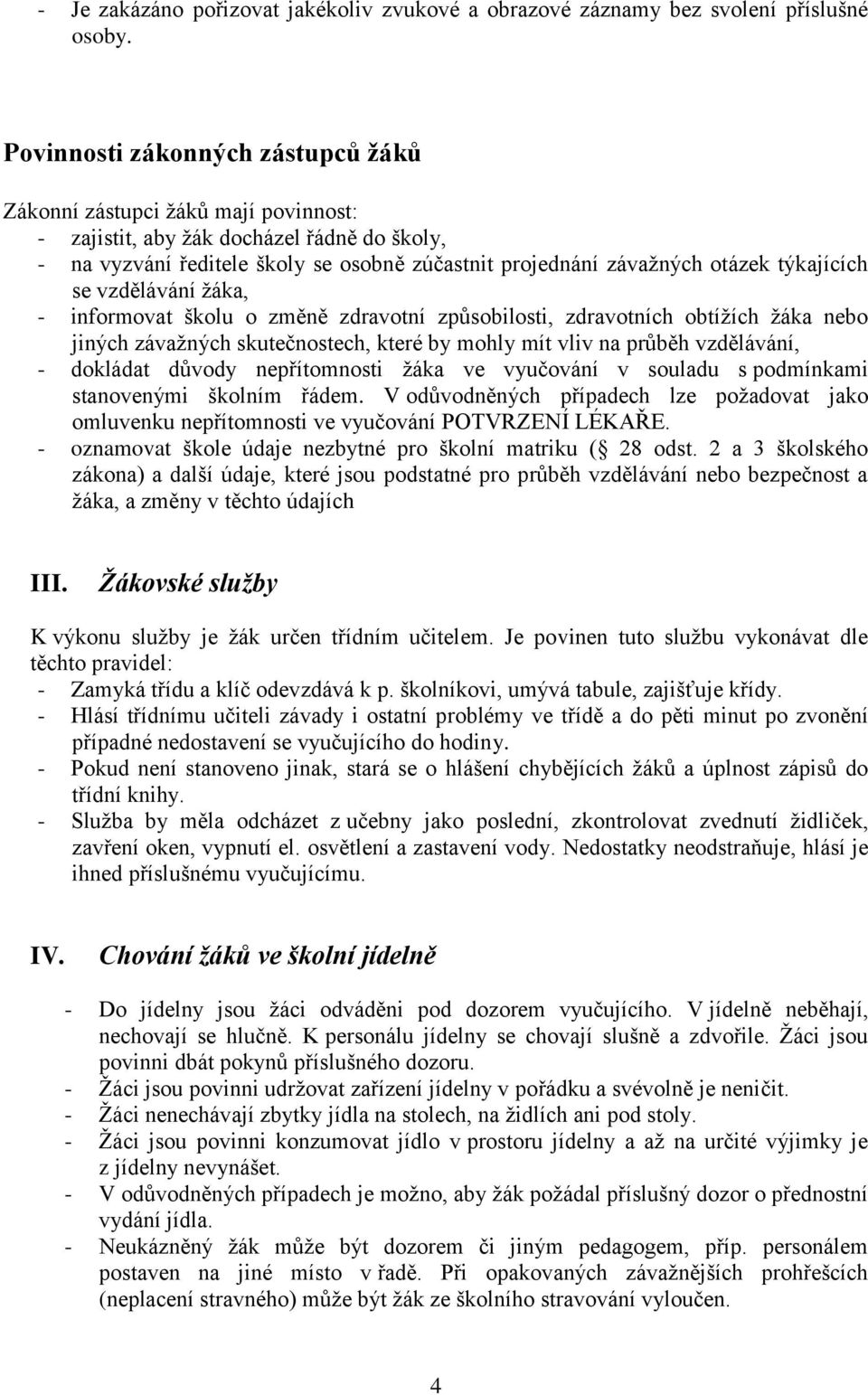 - Je zakázáno pořizovat jakékoliv zvukové a obrazové záznamy bez svolení příslušné osoby.

Povinnosti zákonných zástupců žáků

Zákonní zástupci žáků mají povinnost:
- zajistit, aby žák docházel řádně do školy,
- na vyzvání ředitele školy se osobně zúčastnit projednání závažných otázek týkajících se vzdělávání žáka,
- informovat školu o změně zdravotní způsobilosti, zdravotních obtížích žáka nebo jiných závažných skutečnostech, které by mohly mít vliv na průběh vzdělávání,
- dokládat důvody nepřítomnosti žáka ve vyučování v souladu s podmínkami stanovenými školním řádem. V odůvodněných případech lze požadovat jako omluvenku nepřítomnosti ve vyučování POTVRZENÍ LÉKAŘE.
- oznamovat škole údaje nezbytné pro školní matriku ( 28 odst. 2 a 3 školského zákona) a další údaje, které jsou podstatné pro průběh vzdělávání nebo bezpečnost a žáka, a změny v těchto údajích

III. Žákovské služby

K výkonu služby je žák určen třídním učitelem. Je povinen tuto službu vykonávat dle těchto pravidel:
- Zamyká třídu a klíč odevzdává k p. školníkovi, umývá tabule, zajišťuje křídy.
- Hlásí třídnímu učiteli závady i ostatní problémy ve třídě a do pěti minut po zvonění případné nedostavení se vyučujícího do hodiny.
- Pokud není stanoveno jinak, stará se o hlášení chybějících žáků a úplnost zápisů do třídní knihy.
- Služba by měla odcházet z učebny jako poslední, zkontrolovat zvednutí židliček, zavření oken, vypnutí el. osvětlení a zastavení vody. Nedostatky neodstraňuje, hlásí je ihned příslušnému vyučujícímu.

IV. Chování žáků ve školní jídelně

- Do jídelny jsou žáci odváděni pod dozorem vyučujícího. V jídelně neběhají, nechovají se hlučně. K personálu jídelny se chovají slušně a zdvořile. Žáci jsou povinni dbát pokynů příslušného dozoru.
- Žáci jsou povinni udržovat zařízení jídelny v pořádku a svévolně je neničit.
- Žáci nenechávají zbytky jídla na stolech, na židlích ani pod stoly.
- Žáci jsou povinni konzumovat jídlo v prostoru jídelny a až na určité výjimky je z jídelny nevynášet.
- V odůvodněných případech je možno, aby žák požádal příslušný dozor o přednostní vydání jídla.
- Neukázněný žák může být dozorem či jiným pedagogem, příp. personálem postaven na jiné místo v řadě. Při opakovaných závažnějších prohřešcích (neplacení stravného) může být žák ze školního stravování vyloučen.

4